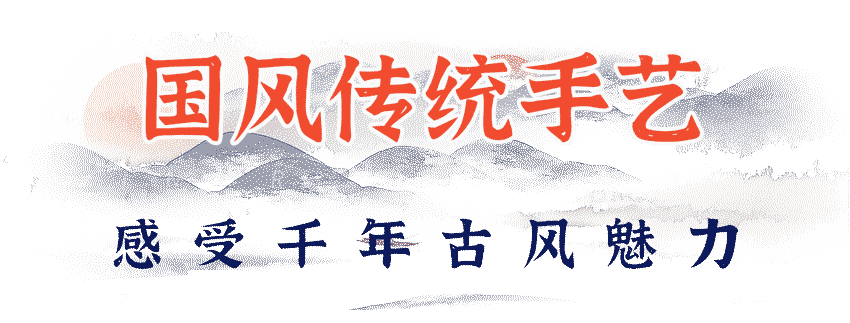 国风传统手艺

感受千年古风魅力